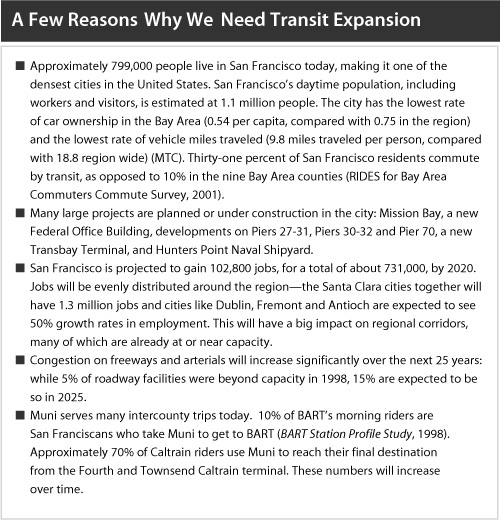 A Few Reasons Why We Need Transit Expansion

■ Approximately 799,000 people live in San Francisco today, making it one of the densest cities in the United States. San Francisco's daytime population, including workers and visitors, is estimated at 1.1 million people. The city has the lowest rate of car ownership in the Bay Area (0.54 per capita, compared with 0.75 in the region) and the lowest rate of vehicle miles traveled (9.8 miles traveled per person, compared with 18.8 region wide) (MTC). Thirty-one percent of San Francisco residents commute by transit, as opposed to 10% in the nine Bay Area counties (RIDES for Bay Area Commuters Commute Survey, 2001).

■ Many large projects are planned or under construction in the city: Mission Bay, a new Federal Office Building, developments on Piers 27-31, Piers 30-32 and Pier 70, a new Transbay Terminal, and Hunters Point Naval Shipyard.

■ San Francisco is projected to gain 102,800 jobs, for a total of about 731,000, by 2020. Jobs will be evenly distributed around the region—the Santa Clara cities together will have 1.3 million jobs and cities like Dublin, Fremont and Antioch are expected to see 50% growth rates in employment. This will have a big impact on regional corridors, many of which are already at or near capacity.

■ Congestion on freeways and arterials will increase significantly over the next 25 years: while 5% of roadway facilities were beyond capacity in 1998, 15% are expected to be so in 2025.

■ Muni serves many intercounty trips today. 10% of BART's morning riders are San Franciscans who take Muni to get to BART (BART Station Profile Study, 1998). Approximately 70% of Caltrain riders use Muni to reach their final destination from the Fourth and Townsend Caltrain terminal. These numbers will increase over time.